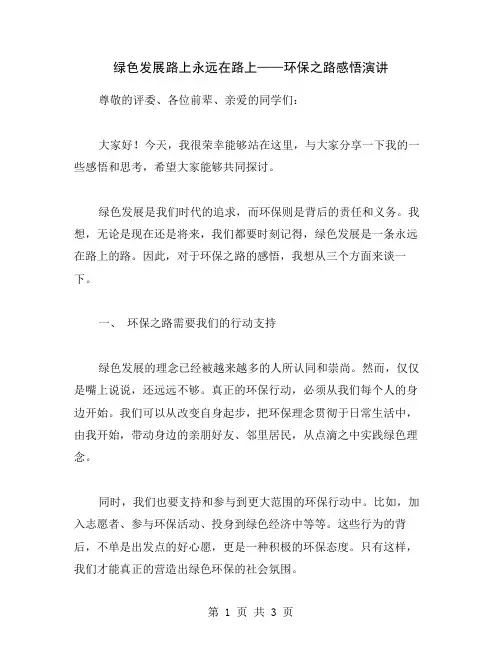 绿色发展路上永远在路上——环保之路感悟演讲

尊敬的评委、各位前辈、亲爱的同学们：

大家好！今天，我很荣幸能够站在这里，与大家分享一下我的一些感悟和思考，希望大家能够共同探讨。

绿色发展是我们时代的追求，而环保则是背后的责任和义务。我想，无论是现在还是将来，我们都要时刻记得，绿色发展是一条永远在路上的路。因此，对于环保之路的感悟，我想从三个方面来谈一下。

一、 环保之路需要我们的行动支持

绿色发展的理念已经被越来越多的人所认同和崇尚。然而，仅仅是嘴上说说，还远远不够。真正的环保行动，必须从我们每个人的身边开始。我们可以从改变自身起步，把环保理念贯彻于日常生活中，由我开始，带动身边的亲朋好友、邻里居民，从点滴之中实践绿色理念。

同时，我们也要支持和参与到更大范围的环保行动中。比如，加入志愿者、参与环保活动、投身到绿色经济中等等。这些行为的背后，不单是出发点的好心愿，更是一种积极的环保态度。只有这样，我们才能真正的营造出绿色环保的社会氛围。

第 1 页 共 3 页